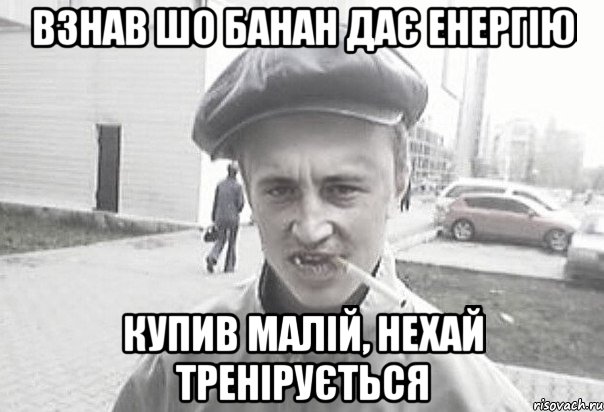 ВЗНАВ ШО БАНАН ДАЄ ЕНЕРГІЮ

КУПИВ МАЛІЙ, НЕХАЙ ТРЕНІРУЄТЬСЯ

risovach.ru